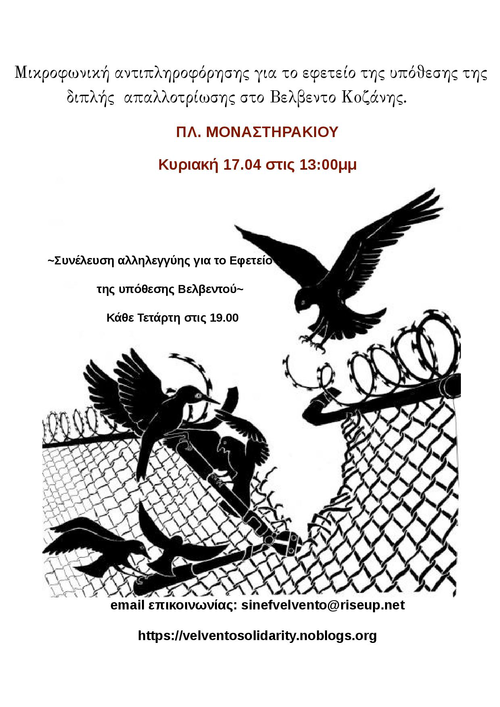 Μικροφωνική αντιπληροφόρησης για το εφετείο της υπόθεσης της διπλής απαλλοτρίωσης στο Βελβεντο Κοζάνης.

ΠΛ. ΜΟΝΑΣΤΗΡΑΚΙΟΥ

Κυριακή 17.04 στις 13:00μμ

~Συνέλευση αλληλεγγύης για το Εφετείο της υπόθεσης Βελβεντού~

Κάθε Τετάρτη στις 19.00

email επικοινωνίας: sinefvelvento@riseup.net

https://velventosolidarity.noblogs.org